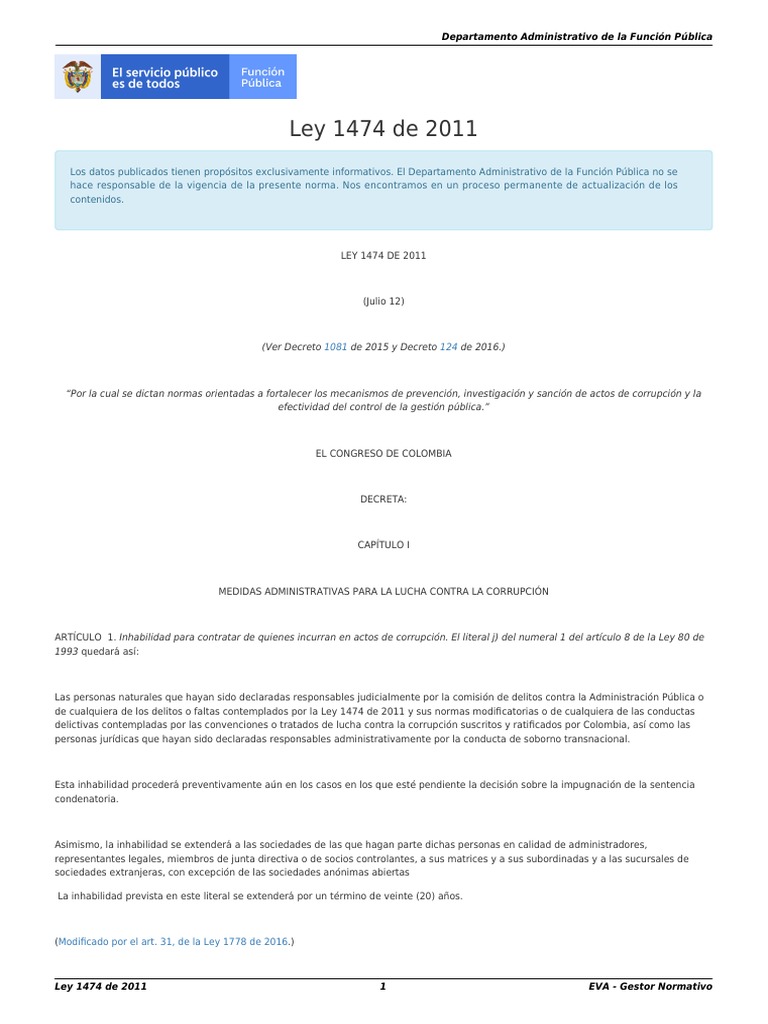 Departamento Administrativo de la Función Pública

El servicio público es de todos

Función Pública

Ley 1474 de 2011

Los datos publicados tienen propósitos exclusivamente informativos. El Departamento Administrativo de la Función Pública no se hace responsable de la vigencia de la presente norma. Nos encontramos en un proceso permanente de actualización de los contenidos.

LEY 1474 DE 2011

(Julio 12)

(Ver Decreto 1081 de 2015 y Decreto 124 de 2016.)

"Por la cual se dictan normas orientadas a fortalecer los mecanismos de prevención, investigación y sanción de actos de corrupción y la efectividad del control de la gestión pública."

EL CONGRESO DE COLOMBIA

DECRETA:

CAPÍTULO I

MEDIDAS ADMINISTRATIVAS PARA LA LUCHA CONTRA LA CORRUPCIÓN

ARTÍCULO 1. Inhabilidad para contratar de quienes incurran en actos de corrupción. El literal j) del numeral 1 del artículo 8 de la Ley 80 de 1993 quedará así:

Las personas naturales que hayan sido declaradas responsables judicialmente por la comisión de delitos contra la Administración Pública o de cualquiera de los delitos o faltas contemplados por la Ley 1474 de 2011 y sus normas modificatorias o de cualquiera de las conductas delictivas contempladas por las convenciones o tratados de lucha contra la corrupción suscritos y ratificados por Colombia, así como las personas jurídicas que hayan sido declaradas responsables administrativamente por la conducta de soborno transnacional.

Esta inhabilidad procederá preventivamente aún en los casos en los que esté pendiente la decisión sobre la impugnación de la sentencia condenatoria.

Asimismo, la inhabilidad se extenderá a las sociedades de las que hagan parte dichas personas en calidad de administradores, representantes legales, miembros de junta directiva o de socios controlantes, a sus matrices y a sus subordinadas y a las sucursales de sociedades extranjeras, con excepción de las sociedades anónimas abiertas

La inhabilidad prevista en este literal se extenderá por un término de veinte (20) años.

(Modificado por el art. 31, de la Ley 1778 de 2016.)

Ley 1474 de 2011 1 EVA - Gestor Normativo